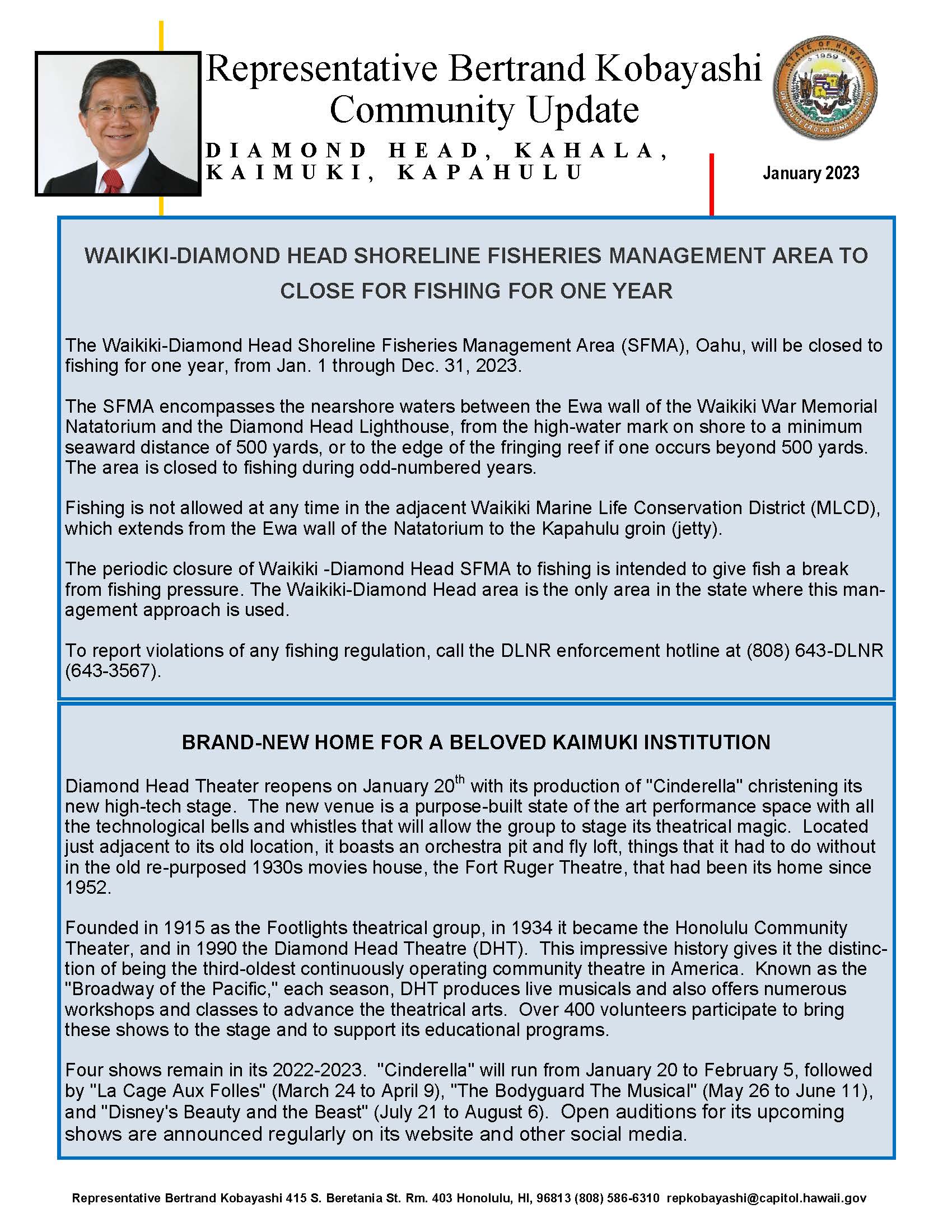 Representative Bertrand Kobayashi Community Update

DIAMOND HEAD, KAHALA, KAIMUKI, KAPAHULU

STATE OF HAWAII 1959 UA MAU KE EA O KA AINA I KA PONO

January 2023

WAIKIKI-DIAMOND HEAD SHORELINE FISHERIES MANAGEMENT AREA TO CLOSE FOR FISHING FOR ONE YEAR

The Waikiki-Diamond Head Shoreline Fisheries Management Area (SFMA), Oahu, will be closed to fishing for one year, from Jan. 1 through Dec. 31, 2023.

The SFMA encompasses the nearshore waters between the Ewa wall of the Waikiki War Memorial Natatorium and the Diamond Head Lighthouse, from the high-water mark on shore to a minimum seaward distance of 500 yards, or to the edge of the fringing reef if one occurs beyond 500 yards. The area is closed to fishing during odd-numbered years.

Fishing is not allowed at any time in the adjacent Waikiki Marine Life Conservation District (MLCD), which extends from the Ewa wall of the Natatorium to the Kapahulu groin (jetty).

The periodic closure of Waikiki -Diamond Head SFMA to fishing is intended to give fish a break from fishing pressure. The Waikiki-Diamond Head area is the only area in the state where this management approach is used.

To report violations of any fishing regulation, call the DLNR enforcement hotline at (808) 643-DLNR (643-3567).

BRAND-NEW HOME FOR A BELOVED KAIMUKI INSTITUTION

Diamond Head Theater reopens on January 20$^{th}$ with its production of "Cinderella" christening its new high-tech stage. The new venue is a purpose-built state of the art performance space with all the technological bells and whistles that will allow the group to stage its theatrical magic. Located just adjacent to its old location, it boasts an orchestra pit and fly loft, things that it had to do without in the old re-purposed 1930s movies house, the Fort Ruger Theatre, that had been its home since 1952.

Founded in 1915 as the Footlights theatrical group, in 1934 it became the Honolulu Community Theater, and in 1990 the Diamond Head Theatre (DHT). This impressive history gives it the distinction of being the third-oldest continuously operating community theatre in America. Known as the "Broadway of the Pacific," each season, DHT produces live musicals and also offers numerous workshops and classes to advance the theatrical arts. Over 400 volunteers participate to bring these shows to the stage and to support its educational programs.

Four shows remain in its 2022-2023. "Cinderella" will run from January 20 to February 5, followed by "La Cage Aux Folles" (March 24 to April 9), "The Bodyguard The Musical" (May 26 to June 11), and "Disney's Beauty and the Beast" (July 21 to August 6). Open auditions for its upcoming shows are announced regularly on its website and other social media.

Representative Bertrand Kobayashi 415 S. Beretania St. Rm. 403 Honolulu, HI, 96813 (808) 586-6310 repkobayashi@capitol.hawaii.gov